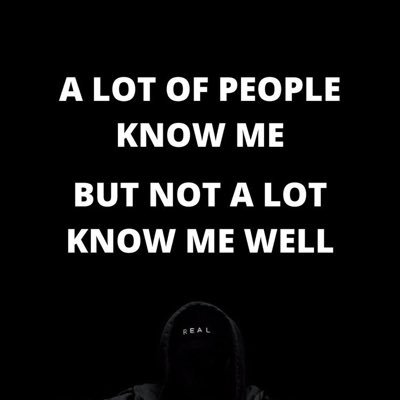 A LOT OF PEOPLE KNOW ME

BUT NOT A LOT KNOW ME WELL

REAL